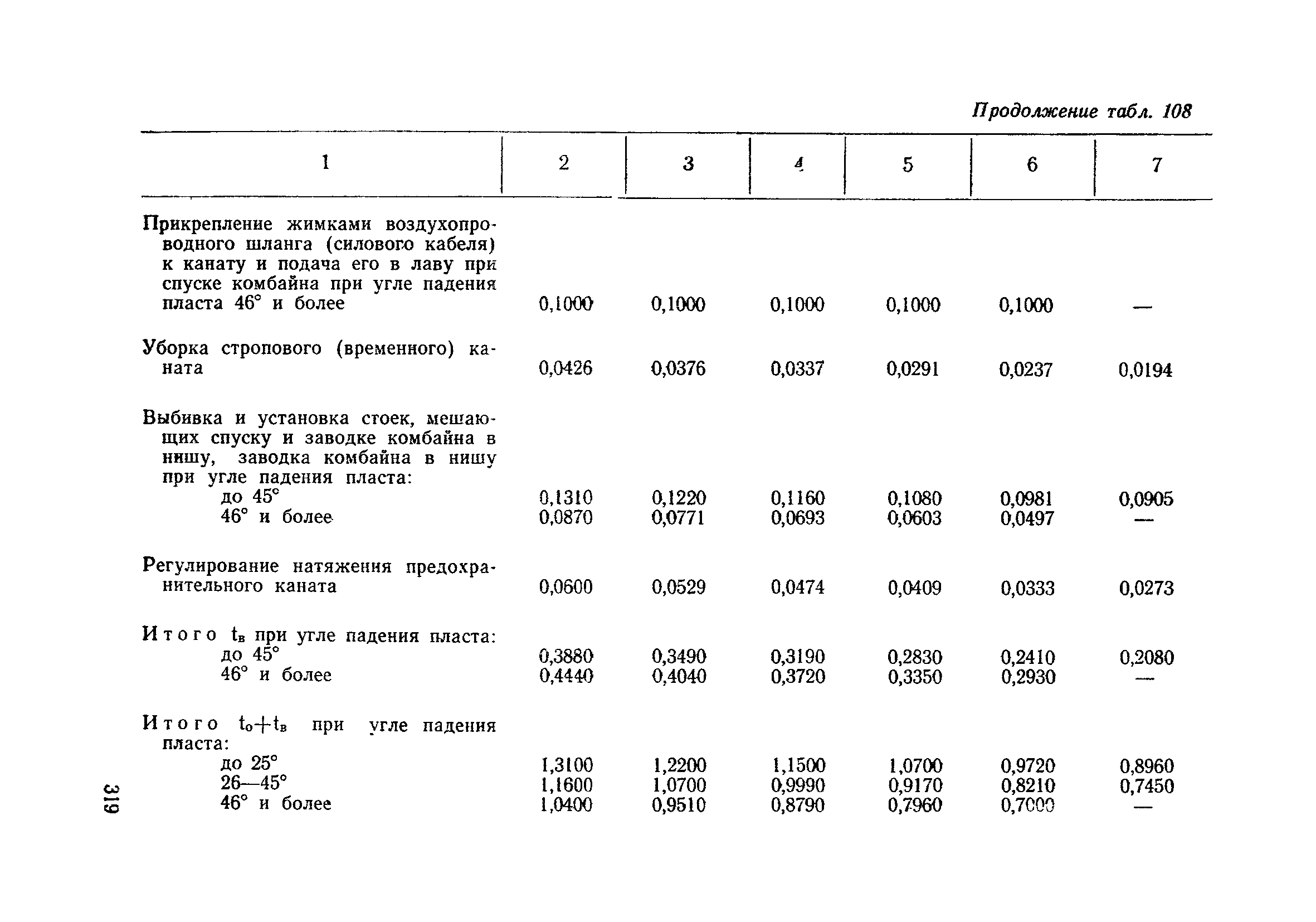 Продолжение табл. 108

| 1 | 2 | 3 | 4 | 5 | 6 | 7 |
|---|---|---|---|---|---|---|
| Прикрепление жимками воздухопроводного шланга (силового кабеля) к канату и подача его в лаву при спуске комбайна при угле падения пласта 46° и более | 0,1000 | 0,1000 | 0,1000 | 0,1000 | 0,1000 | — |
| Уборка стропового (временного) каната | 0,0426 | 0,0376 | 0,0337 | 0,0291 | 0,0237 | 0,0194 |
| Выбивка и установка стоек, мешающих спуску и заводке комбайна в нишу, заводка комбайна в нишу при угле падения пласта: | | | | | | |
| до 45° | 0,1310 | 0,1220 | 0,1160 | 0,1080 | 0,0981 | 0,0905 |
| 46° и более | 0,0870 | 0,0771 | 0,0693 | 0,0603 | 0,0497 | — |
| Регулирование натяжения предохранительного каната | 0,0600 | 0,0529 | 0,0474 | 0,0409 | 0,0333 | 0,0273 |
| Итого $t_в$ при угле падения пласта: | | | | | | |
| до 45° | 0,3880 | 0,3490 | 0,3190 | 0,2830 | 0,2410 | 0,2080 |
| 46° и более | 0,4440 | 0,4040 | 0,3720 | 0,3350 | 0,2930 | — |
| Итого $t_о+t_в$ при угле падения пласта: | | | | | | |
| до 25° | 1,3100 | 1,2200 | 1,1500 | 1,0700 | 0,9720 | 0,8960 |
| 26—45° | 1,1600 | 1,0700 | 0,9990 | 0,9170 | 0,8210 | 0,7450 |
| 46° и более | 1,0400 | 0,9510 | 0,8790 | 0,7960 | 0,7000 | — |

319